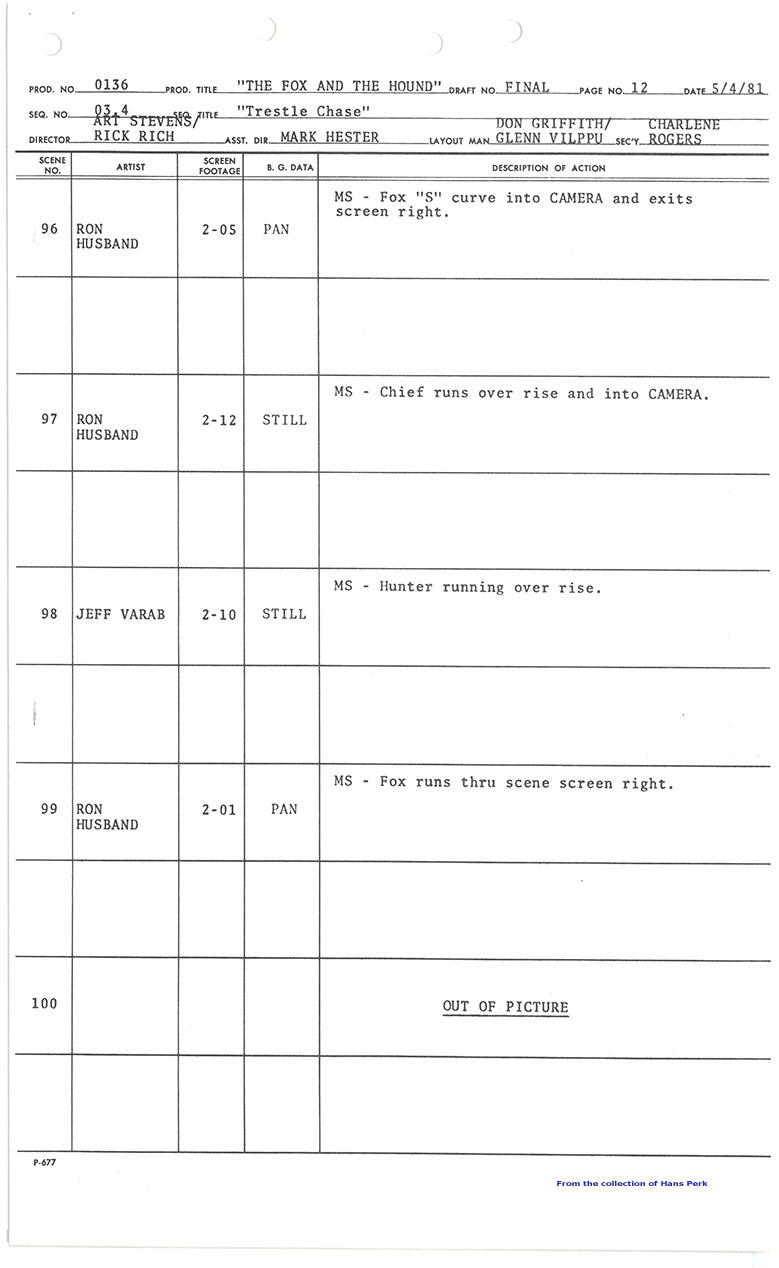 PROD. NO. 0136 PROD. TITLE "THE FOX AND THE HOUND" DRAFT NO. FINAL PAGE NO. 12 DATE 5/4/81

SEQ. NO. 03.4 SEQ. TITLE "Trestle Chase"

DIRECTOR ART STEVENS/ RICK RICH ASST. DIR. MARK HESTER LAYOUT MAN DON GRIFFITH/ GLENN VILPPU SEC'Y. CHARLENE ROGERS

| SCENE NO. | ARTIST | SCREEN FOOTAGE | B. G. DATA | DESCRIPTION OF ACTION |
|---|---|---|---|---|
| 96 | RON HUSBAND | 2-05 | PAN | MS - Fox "S" curve into CAMERA and exits screen right. |
| | | | | |
| 97 | RON HUSBAND | 2-12 | STILL | MS - Chief runs over rise and into CAMERA. |
| | | | | |
| 98 | JEFF VARAB | 2-10 | STILL | MS - Hunter running over rise. |
| | | | | |
| 99 | RON HUSBAND | 2-01 | PAN | MS - Fox runs thru scene screen right. |
| | | | | |
| 100 | | | | OUT OF PICTURE |
| | | | | |

P-677

From the collection of Hans Perk